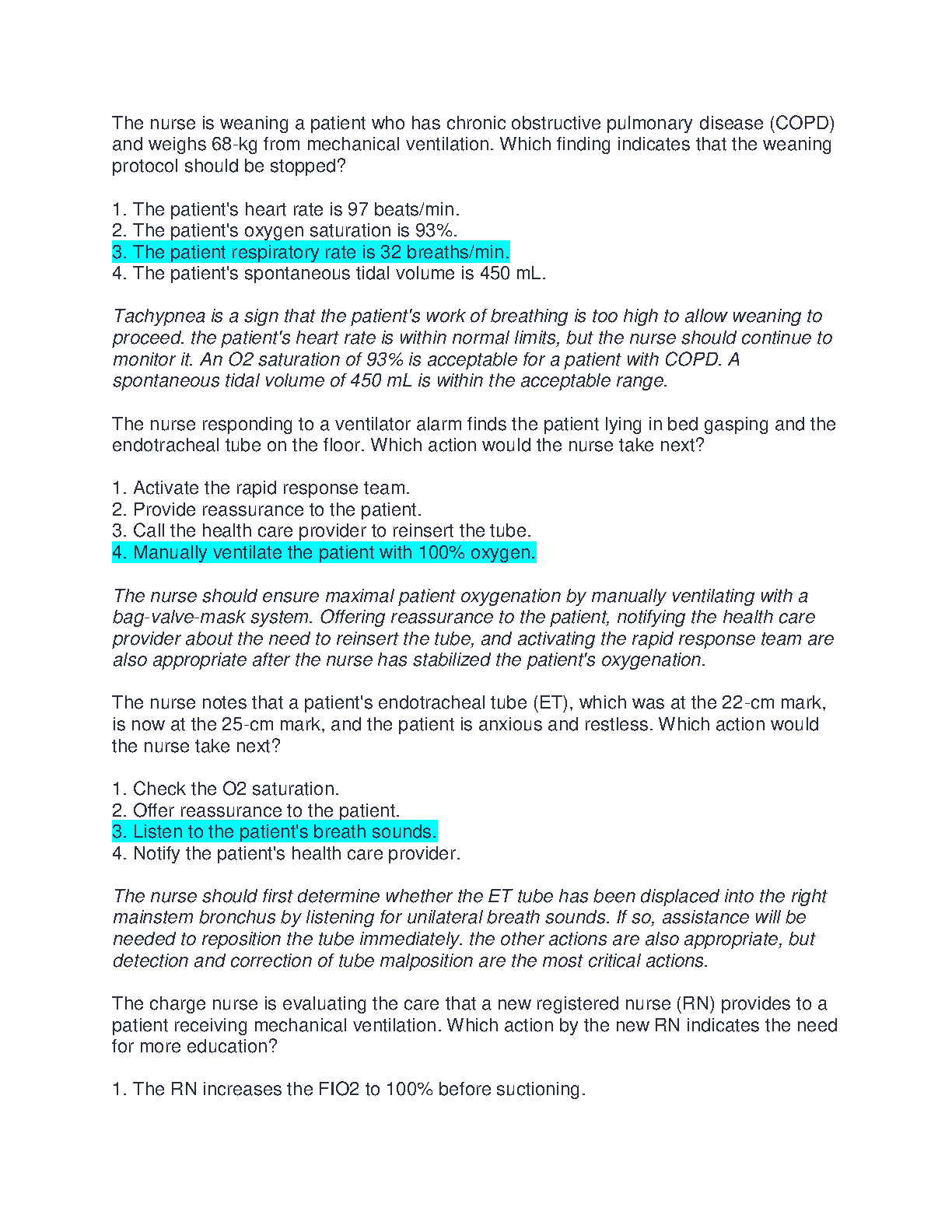 The nurse is weaning a patient who has chronic obstructive pulmonary disease (COPD) and weighs 68-kg from mechanical ventilation. Which finding indicates that the weaning protocol should be stopped?

1. The patient's heart rate is 97 beats/min.
2. The patient's oxygen saturation is 93%.
3. The patient respiratory rate is 32 breaths/min.
4. The patient's spontaneous tidal volume is 450 mL.

Tachypnea is a sign that the patient's work of breathing is too high to allow weaning to proceed. the patient's heart rate is within normal limits, but the nurse should continue to monitor it. An O2 saturation of 93% is acceptable for a patient with COPD. A spontaneous tidal volume of 450 mL is within the acceptable range.

The nurse responding to a ventilator alarm finds the patient lying in bed gasping and the endotracheal tube on the floor. Which action would the nurse take next?

1. Activate the rapid response team.
2. Provide reassurance to the patient.
3. Call the health care provider to reinsert the tube.
4. Manually ventilate the patient with 100% oxygen.

The nurse should ensure maximal patient oxygenation by manually ventilating with a bag-valve-mask system. Offering reassurance to the patient, notifying the health care provider about the need to reinsert the tube, and activating the rapid response team are also appropriate after the nurse has stabilized the patient's oxygenation.

The nurse notes that a patient's endotracheal tube (ET), which was at the 22-cm mark, is now at the 25-cm mark, and the patient is anxious and restless. Which action would the nurse take next?

1. Check the O2 saturation.
2. Offer reassurance to the patient.
3. Listen to the patient's breath sounds.
4. Notify the patient's health care provider.

The nurse should first determine whether the ET tube has been displaced into the right mainstem bronchus by listening for unilateral breath sounds. If so, assistance will be needed to reposition the tube immediately. the other actions are also appropriate, but detection and correction of tube malposition are the most critical actions.

The charge nurse is evaluating the care that a new registered nurse (RN) provides to a patient receiving mechanical ventilation. Which action by the new RN indicates the need for more education?

1. The RN increases the FIO2 to 100% before suctioning.